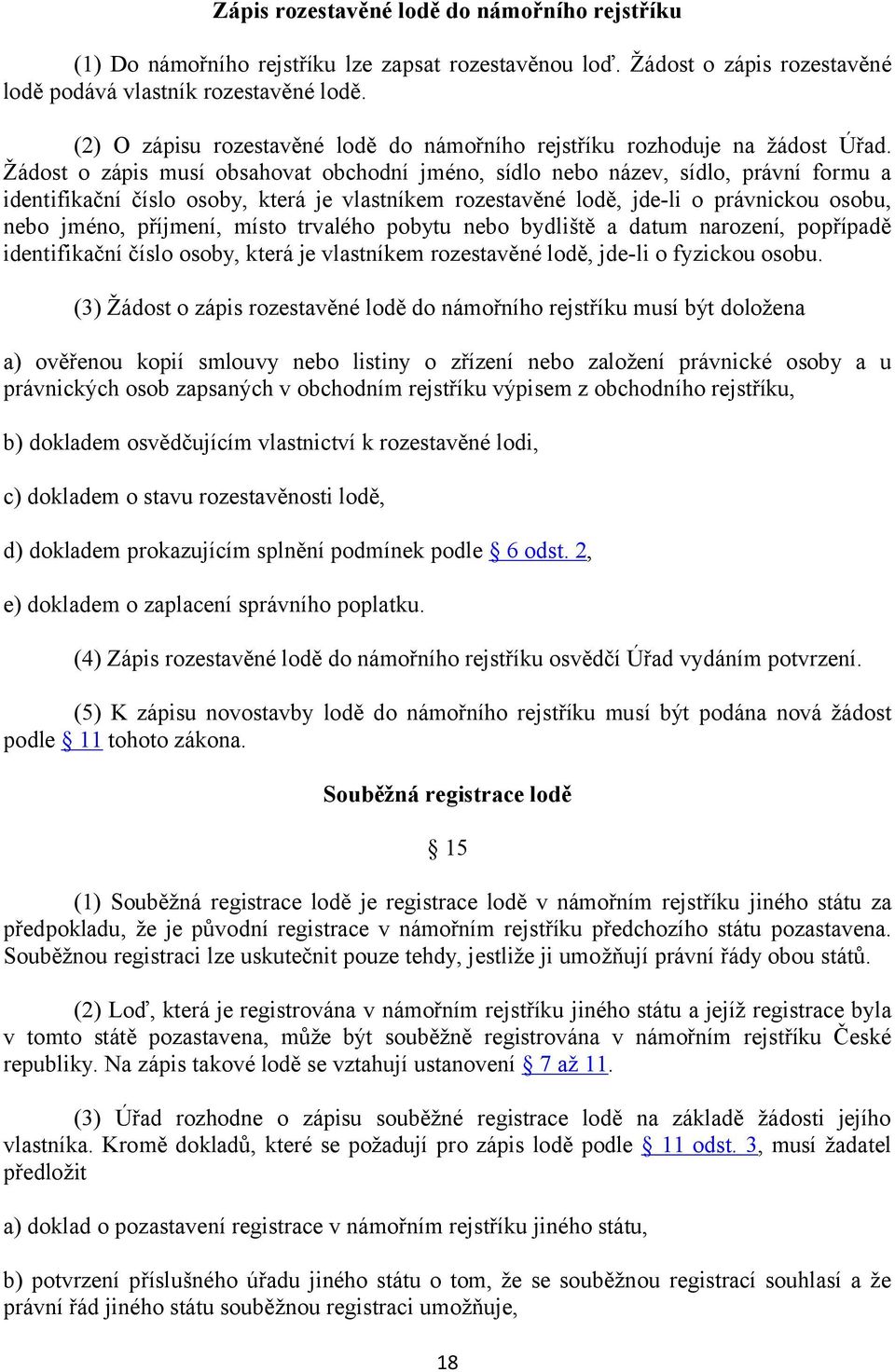 Zápis rozestavěné lodě do námořního rejstříku

(1) Do námořního rejstříku lze zapsat rozestavěnou loď. Žádost o zápis rozestavěné lodě podává vlastník rozestavěné lodě.

(2) O zápisu rozestavěné lodě do námořního rejstříku rozhoduje na žádost Úřad. Žádost o zápis musí obsahovat obchodní jméno, sídlo nebo název, sídlo, právní formu a identifikační číslo osoby, která je vlastníkem rozestavěné lodě, jde-li o právnickou osobu, nebo jméno, příjmení, místo trvalého pobytu nebo bydliště a datum narození, popřípadě identifikační číslo osoby, která je vlastníkem rozestavěné lodě, jde-li o fyzickou osobu.

(3) Žádost o zápis rozestavěné lodě do námořního rejstříku musí být doložena

a) ověřenou kopií smlouvy nebo listiny o zřízení nebo založení právnické osoby a u právnických osob zapsaných v obchodním rejstříku výpisem z obchodního rejstříku,

b) dokladem osvědčujícím vlastnictví k rozestavěné lodi,

c) dokladem o stavu rozestavěnosti lodě,

d) dokladem prokazujícím splnění podmínek podle § 6 odst. 2,

e) dokladem o zaplacení správního poplatku.

(4) Zápis rozestavěné lodě do námořního rejstříku osvědčí Úřad vydáním potvrzení.

(5) K zápisu novostavby lodě do námořního rejstříku musí být podána nová žádost podle § 11 tohoto zákona.

Souběžná registrace lodě

§ 15

(1) Souběžná registrace lodě je registrace lodě v námořním rejstříku jiného státu za předpokladu, že je původní registrace v námořním rejstříku předchozího státu pozastavena. Souběžnou registraci lze uskutečnit pouze tehdy, jestliže ji umožňují právní řády obou států.

(2) Loď, která je registrována v námořním rejstříku jiného státu a jejíž registrace byla v tomto státě pozastavena, může být souběžně registrována v námořním rejstříku České republiky. Na zápis takové lodě se vztahují ustanovení § 7 až 11.

(3) Úřad rozhodne o zápisu souběžné registrace lodě na základě žádosti jejího vlastníka. Kromě dokladů, které se požadují pro zápis lodě podle § 11 odst. 3, musí žadatel předložit

a) doklad o pozastavení registrace v námořním rejstříku jiného státu,

b) potvrzení příslušného úřadu jiného státu o tom, že se souběžnou registrací souhlasí a že právní řád jiného státu souběžnou registraci umožňuje,

18